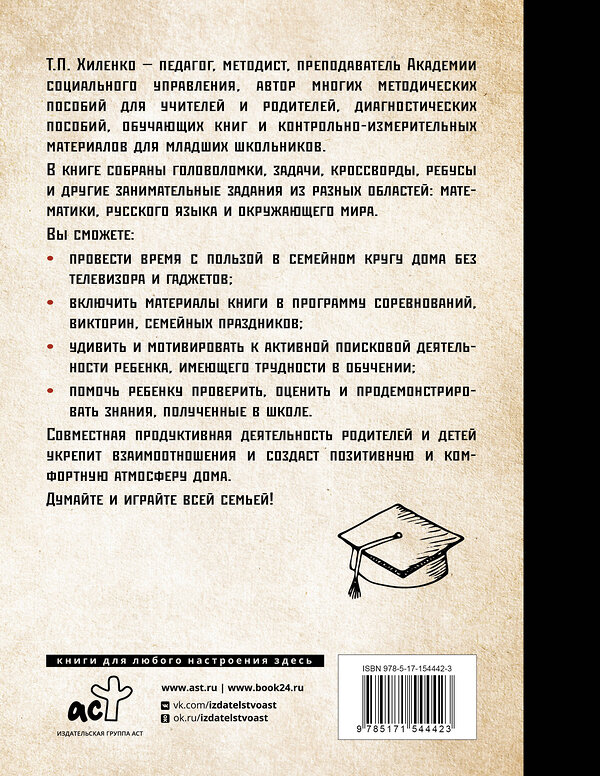 Т.П. Хиленко — педагог, методист, преподаватель Академии социального управления, автор многих методических пособий для учителей и родителей, диагностических пособий, обучающих книг и контрольно-измерительных материалов для младших школьников.

В книге собраны головоломки, задачи, кроссворды, ребусы и другие занимательные задания из разных областей: математики, русского языка и окружающего мира.

Вы сможете:

• провести время с пользой в семейном кругу дома без телевизора и гаджетов;

• включить материалы книги в программу соревнований, викторин, семейных праздников;

• удивить и мотивировать к активной поисковой деятельности ребенка, имеющего трудности в обучении;

• помочь ребенку проверить, оценить и продемонстрировать знания, полученные в школе.

Совместная продуктивная деятельность родителей и детей укрепит взаимоотношения и создаст позитивную и комфортную атмосферу дома.

Думайте и играйте всей семьей!

книги для любого настроения здесь

аст

ИЗДАТЕЛЬСКАЯ ГРУППА АСТ

www.ast.ru | www.book24.ru

vk.com/izdatelstvoast

ok.ru/izdatelstvoast

ISBN 978-5-17-154442-3

9 785171 544423